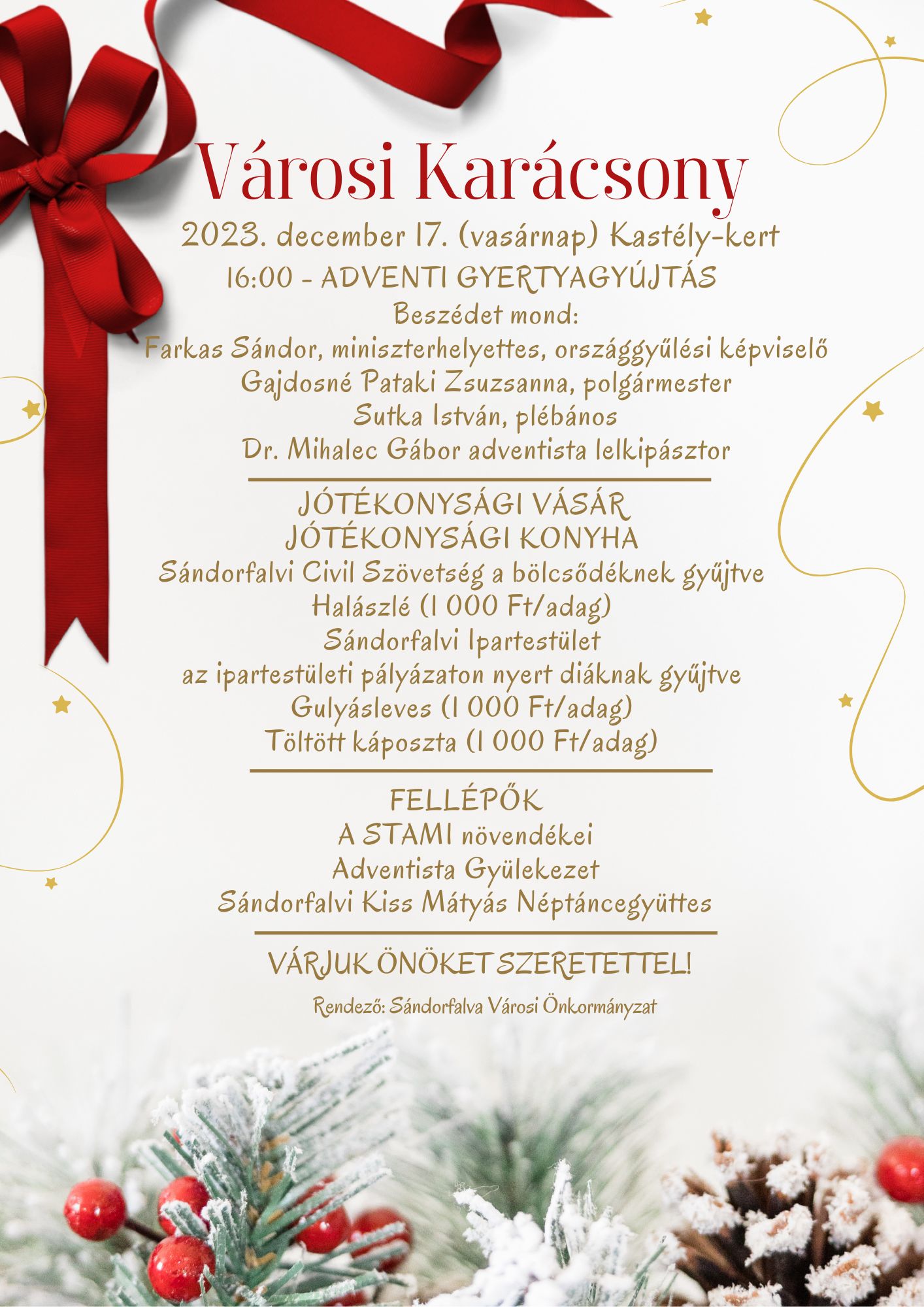 Városi Karácsony

2023. december 17. (vasárnap) Kastély-kert

16:00 - ADVENTI GYERTYAGYÚJTÁS

Beszédet mond:
Farkas Sándor, miniszterhelyettes, országgyűlési képviselő
Gajdosné Pataki Zsuzsanna, polgármester
Sutka István, plébános
Dr. Mihalec Gábor adventista lelkipásztor

JÓTÉKONYSÁGI VÁSÁR
JÓTÉKONYSÁGI KONYHA
Sándorfalvi Civil Szövetség a bölcsődéknek gyűjtve
Halászlé (1 000 Ft/adag)
Sándorfalvi Ipartestület
az ipartestületi pályázaton nyert diáknak gyűjtve
Gulyásleves (1 000 Ft/adag)
Töltött káposzta (1 000 Ft/adag)

FELLÉPŐK
A STAMI növendékei
Adventista Gyülekezet
Sándorfalvi Kiss Mátyás Néptáncegyüttes

VÁRJUK ÖNÖKET SZERETETTEL!

Rendező: Sándorfalva Városi Önkormányzat